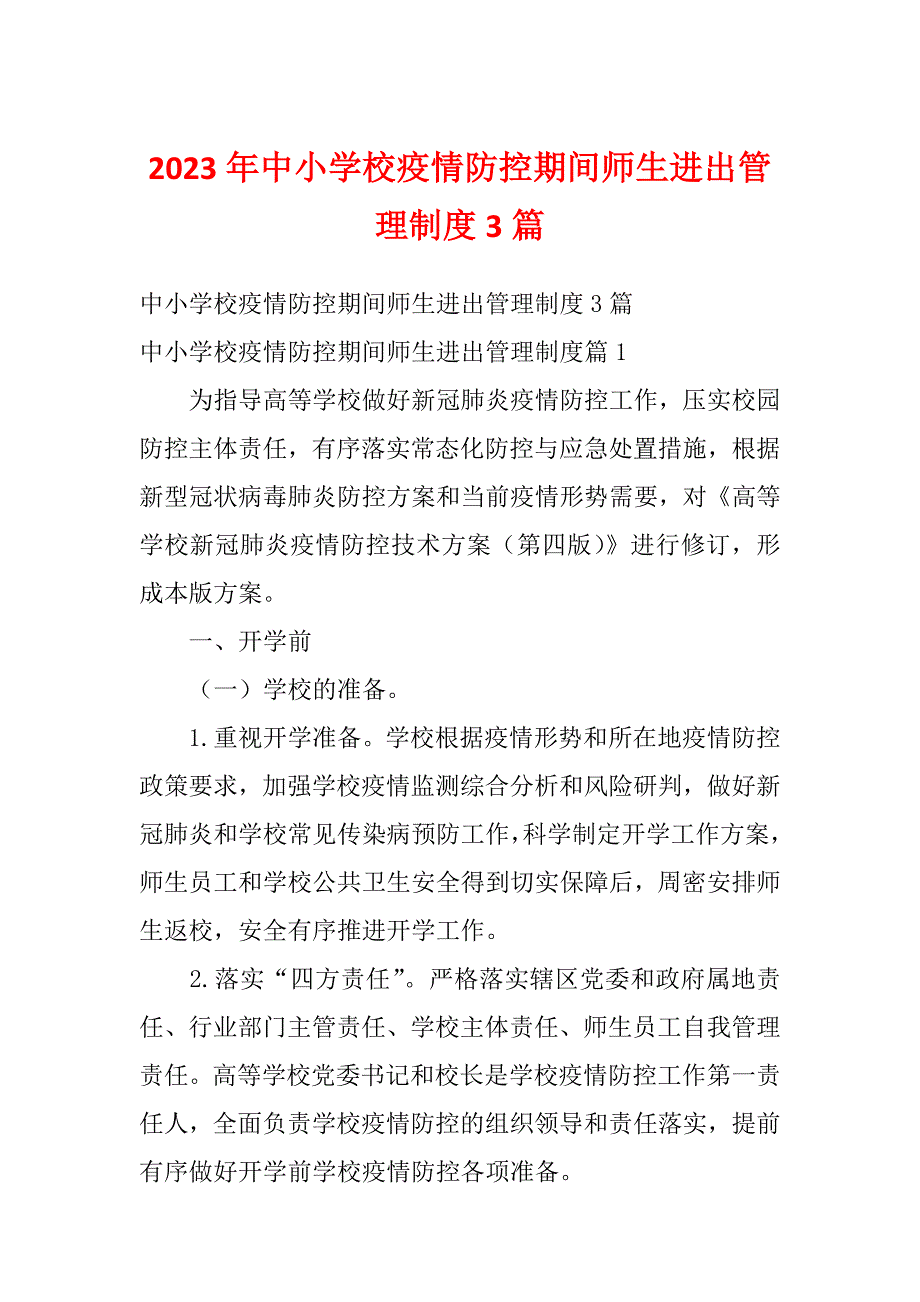 2023年中小学校疫情防控期间师生进出管理制度3篇

中小学校疫情防控期间师生进出管理制度3篇

中小学校疫情防控期间师生进出管理制度篇1

为指导高等学校做好新冠肺炎疫情防控工作，压实校园防控主体责任，有序落实常态化防控与应急处置措施，根据新型冠状病毒肺炎防控方案和当前疫情形势需要，对《高等学校新冠肺炎疫情防控技术方案（第四版）》进行修订，形成本版方案。

一、开学前

（一）学校的准备。

1.重视开学准备。学校根据疫情形势和所在地疫情防控政策要求，加强学校疫情监测综合分析和风险研判，做好新冠肺炎和学校常见传染病预防工作，科学制定开学工作方案，师生员工和学校公共卫生安全得到切实保障后，周密安排师生返校，安全有序推进开学工作。

2.落实“四方责任”。严格落实辖区党委和政府属地责任、行业部门主管责任、学校主体责任、师生员工自我管理责任。高等学校党委书记和校长是学校疫情防控工作第一责任人，全面负责学校疫情防控的组织领导和责任落实，提前有序做好开学前学校疫情防控各项准备。